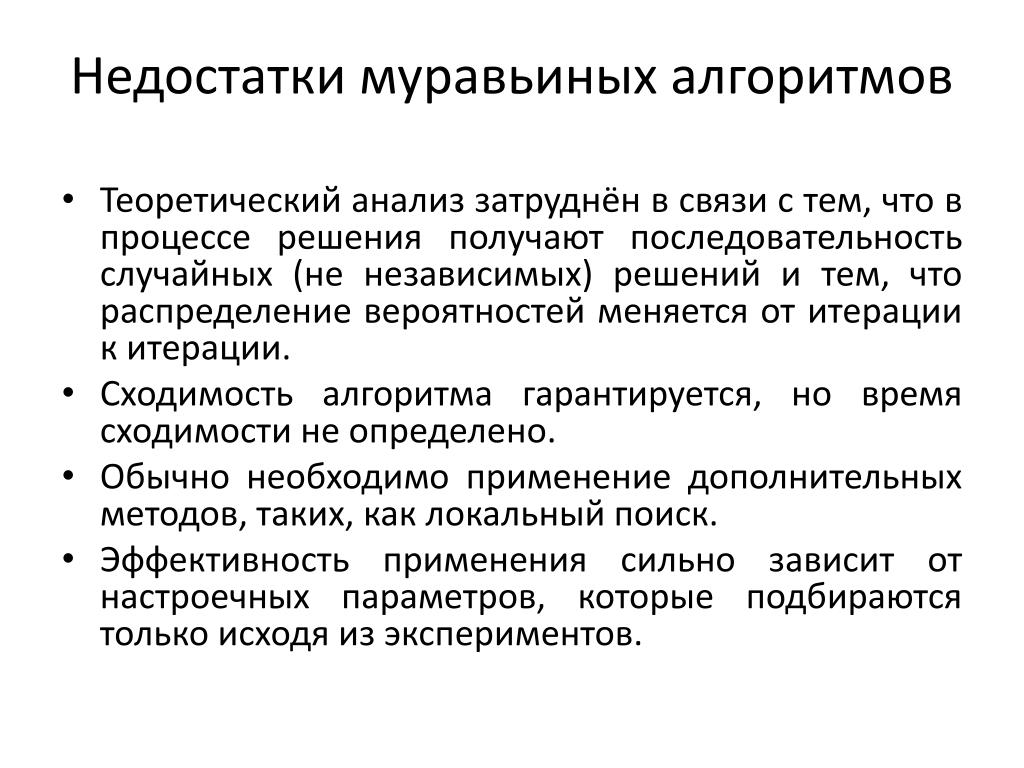 Недостатки муравьиных алгоритмов

• Теоретический анализ затруднён в связи с тем, что в процессе решения получают последовательность случайных (не независимых) решений и тем, что распределение вероятностей меняется от итерации к итерации.
• Сходимость алгоритма гарантируется, но время сходимости не определено.
• Обычно необходимо применение дополнительных методов, таких, как локальный поиск.
• Эффективность применения сильно зависит от настроечных параметров, которые подбираются только исходя из экспериментов.